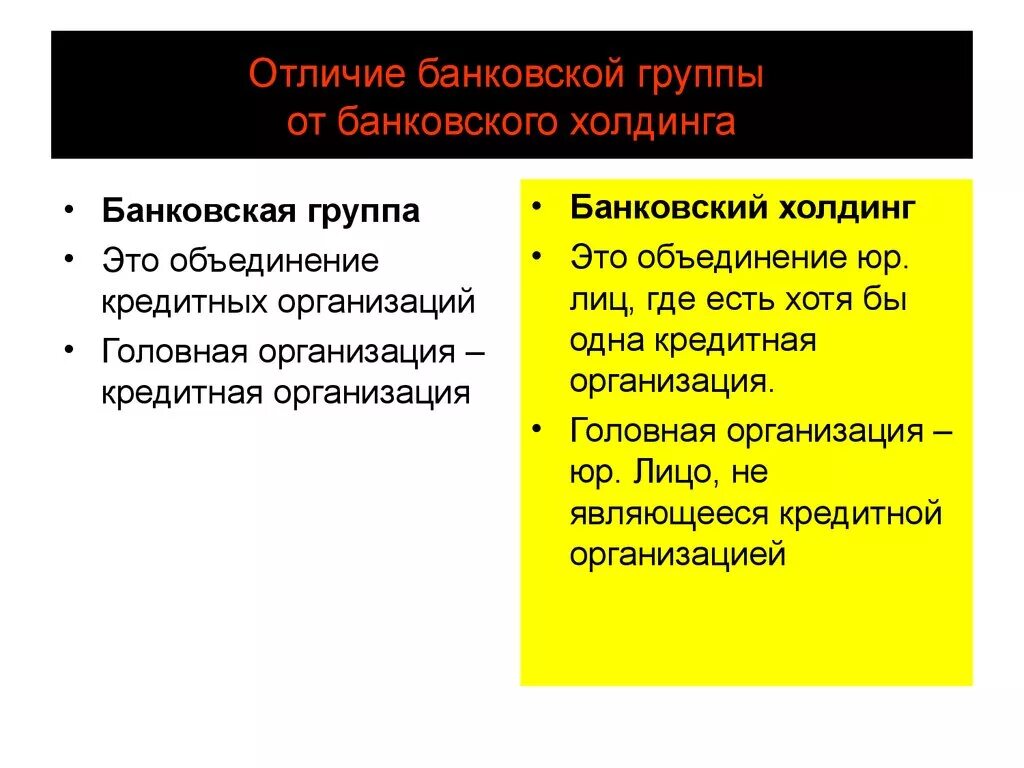 Отличие банковской группы от банковского холдинга

• Банковская группа
• Это объединение кредитных организаций
• Головная организация – кредитная организация

• Банковский холдинг
• Это объединение юр. лиц, где есть хотя бы одна кредитная организация.
• Головная организация – юр. Лицо, не являющееся кредитной организацией